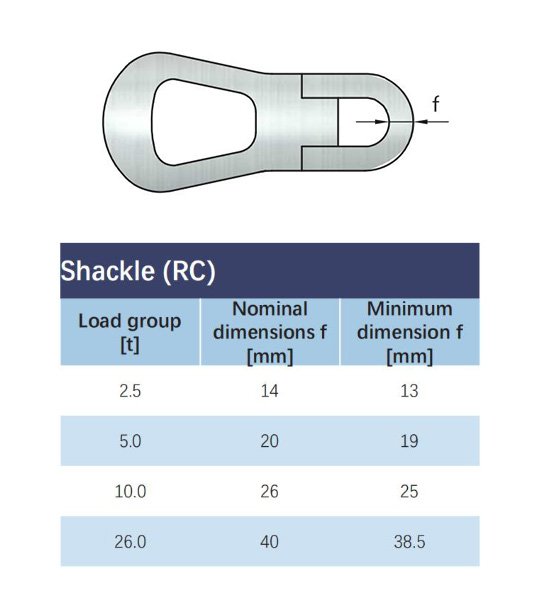 f

Shackle (RC)

| Load group [t] | Nominal dimensions f [mm] | Minimum dimension f [mm] |
|---|---|---|
| 2.5 | 14 | 13 |
| 5.0 | 20 | 19 |
| 10.0 | 26 | 25 |
| 26.0 | 40 | 38.5 |